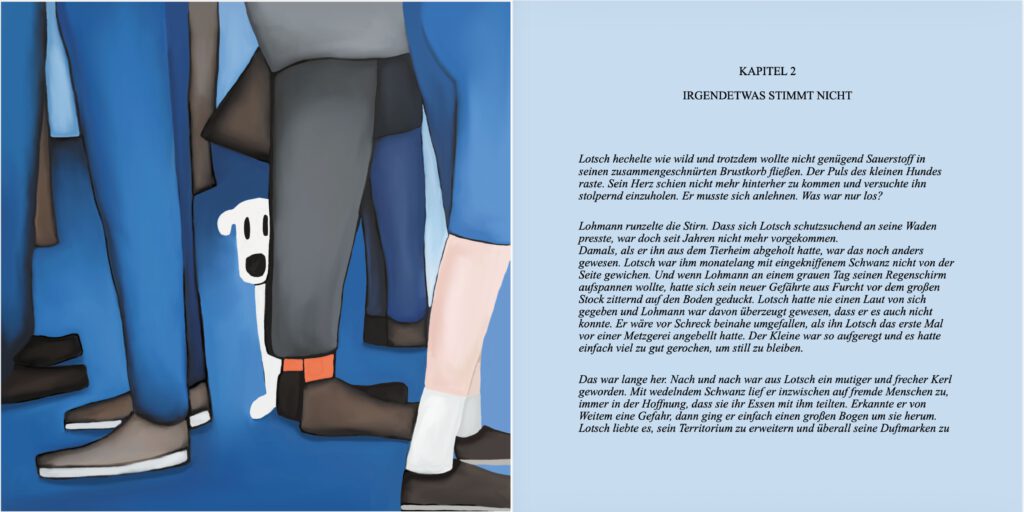 KAPITEL 2

IRGENDETWAS STIMMT NICHT

Lotsch hechelte wie wild und trotzdem wollte nicht genügend Sauerstoff in seinen zusammengeschnürten Brustkorb fließen. Der Puls des kleinen Hundes raste. Sein Herz schien nicht mehr hinterher zu kommen und versuchte ihn stolpernd einzuholen. Er musste sich anlehnen. Was war nur los?

Lohmann runzelte die Stirn. Dass sich Lotsch schutzsuchend an seine Waden presste, war doch seit Jahren nicht mehr vorgekommen.
Damals, als er ihn aus dem Tierheim abgeholt hatte, war das noch anders gewesen. Lotsch war ihm monatelang mit eingekniffenem Schwanz nicht von der Seite gewichen. Und wenn Lohmann an einem grauen Tag seinen Regenschirm aufspannen wollte, hatte sich sein neuer Gefährte aus Furcht vor dem großen Stock zitternd auf den Boden geduckt. Lotsch hatte nie einen Laut von sich gegeben und Lohmann war davon überzeugt gewesen, dass er es auch nicht konnte. Er wäre vor Schreck beinahe umgefallen, als ihn Lotsch das erste Mal vor einer Metzgerei angebellt hatte. Der Kleine war so aufgeregt und es hatte einfach viel zu gut gerochen, um still zu bleiben.

Das war lange her. Nach und nach war aus Lotsch ein mutiger und frecher Kerl geworden. Mit wedelndem Schwanz lief er inzwischen auf fremde Menschen zu, immer in der Hoffnung, dass sie ihr Essen mit ihm teilten. Erkannte er von Weitem eine Gefahr, dann ging er einfach einen großen Bogen um sie herum. Lotsch liebte es, sein Territorium zu erweitern und überall seine Duftmarken zu